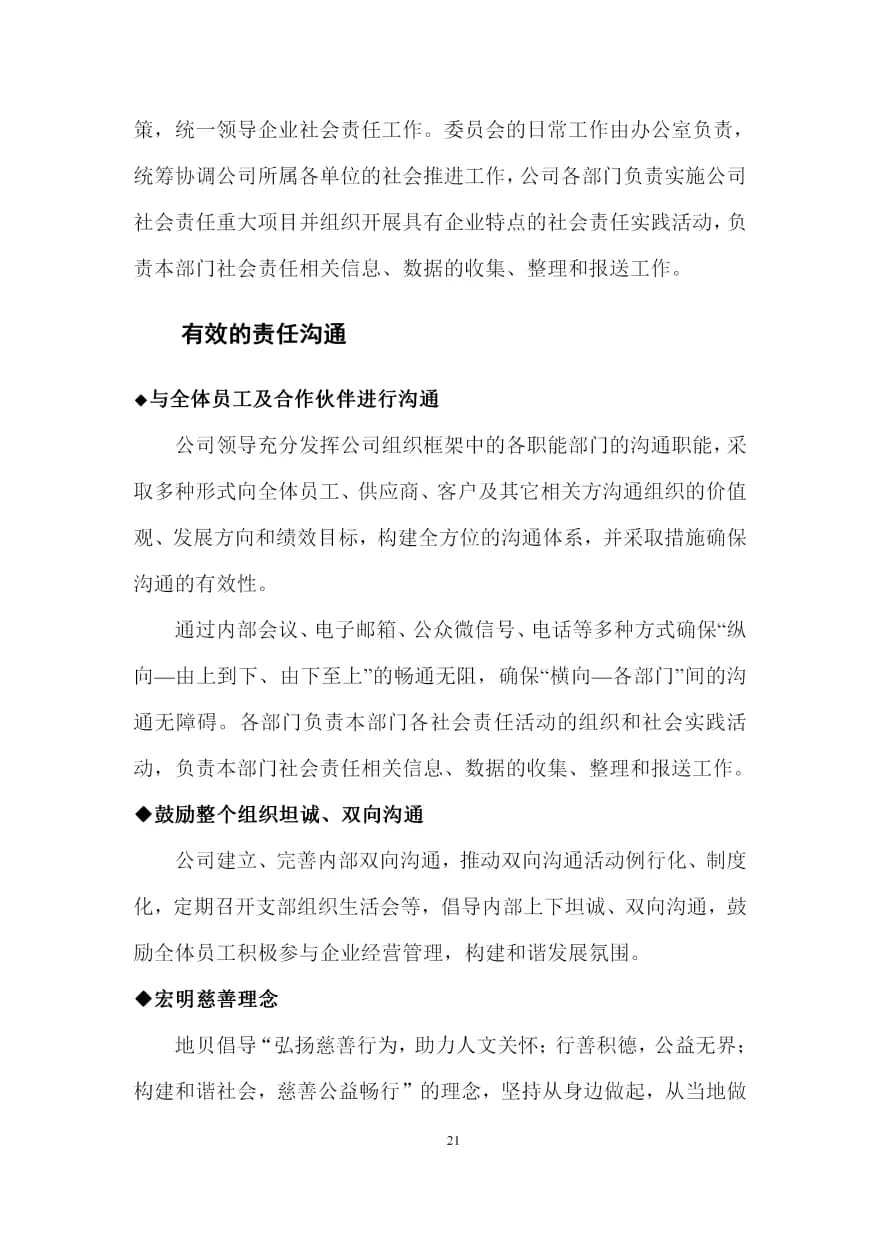 策，统一领导企业社会责任工作。委员会的日常工作由办公室负责，统筹协调公司所属各单位的社会推进工作，公司各部门负责实施公司社会责任重大项目并组织开展具有企业特点的社会责任实践活动，负责本部门社会责任相关信息、数据的收集、整理和报送工作。

有效的责任沟通

◆与全体员工及合作伙伴进行沟通

公司领导充分发挥公司组织框架中的各职能部门的沟通职能，采取多种形式向全体员工、供应商、客户及其它相关方沟通组织的价值观、发展方向和绩效目标，构建全方位的沟通体系，并采取措施确保沟通的有效性。

通过内部会议、电子邮箱、公众微信号、电话等多种方式确保“纵向—由上到下、由下至上”的畅通无阻，确保“横向—各部门”间的沟通无障碍。各部门负责本部门各社会责任活动的组织和社会实践活动，负责本部门社会责任相关信息、数据的收集、整理和报送工作。

◆鼓励整个组织坦诚、双向沟通

公司建立、完善内部双向沟通，推动双向沟通活动例行化、制度化，定期召开支部组织生活会等，倡导内部上下坦诚、双向沟通，鼓励全体员工积极参与企业经营管理，构建和谐发展氛围。

◆宏明慈善理念

地贝倡导“弘扬慈善行为，助力人文关怀；行善积德，公益无界；构建和谐社会，慈善公益畅行”的理念，坚持从身边做起，从当地做

21